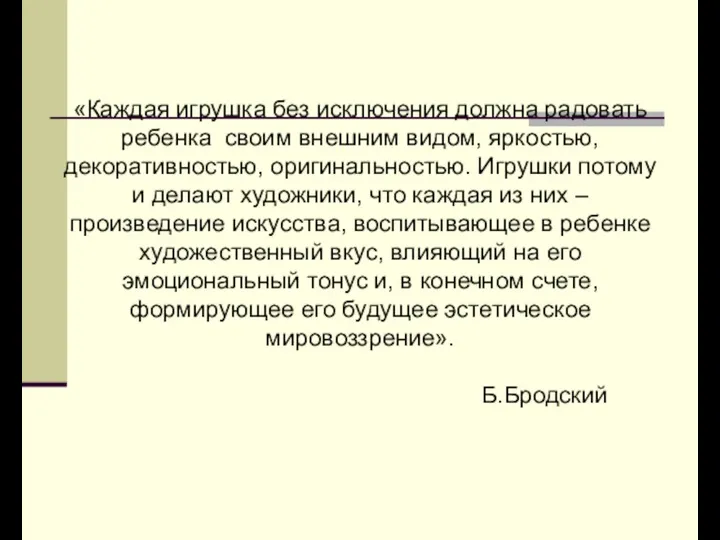 «Каждая игрушка без исключения должна радовать ребенка своим внешним видом, яркостью, декоративностью, оригинальностью. Игрушки потому и делают художники, что каждая из них – произведение искусства, воспитывающее в ребенке художественный вкус, влияющий на его эмоциональный тонус и, в конечном счете, формирующее его будущее эстетическое мировоззрение».

Б.Бродский